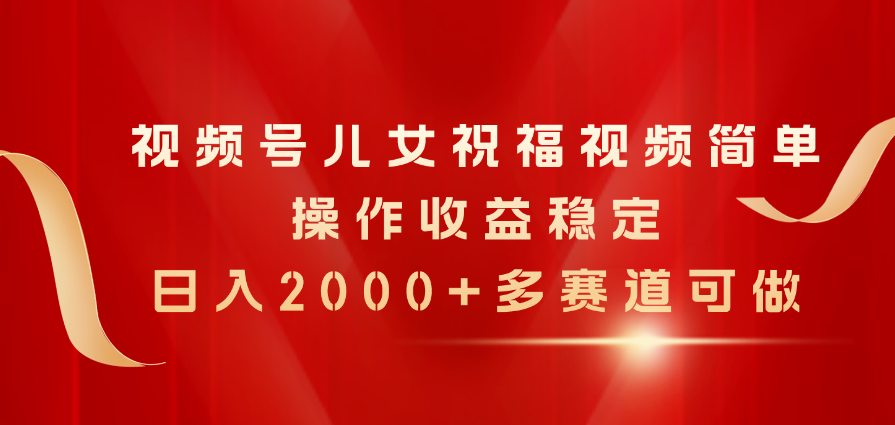 视频号儿女祝福视频简单
操作收益稳定
日入2000+多赛道可做